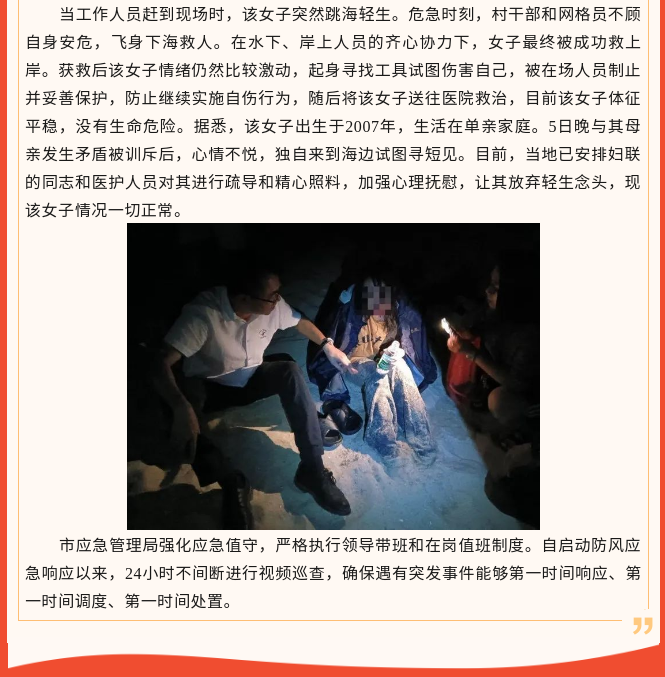 当工作人员赶到现场时，该女子突然跳海轻生。危急时刻，村干部和网格员不顾自身安危，飞身下海救人。在水下、岸上人员的齐心协力下，女子最终被成功救上岸。获救后该女子情绪仍然比较激动，起身寻找工具试图伤害自己，被在场人员制止并妥善保护，防止继续实施自伤行为，随后将该女子送往医院救治，目前该女子体征平稳，没有生命危险。据悉，该女子出生于2007年，生活在单亲家庭。5日晚与其母亲发生矛盾被训斥后，心情不悦，独自来到海边试图寻短见。目前，当地已安排妇联的同志和医护人员对其进行疏导和精心照料，加强心理抚慰，让其放弃轻生念头，现该女子情况一切正常。

市应急管理局强化应急值守，严格执行领导带班和在岗值班制度。自启动防风应急响应以来，24小时不间断进行视频巡查，确保遇有突发事件能够第一时间响应、第一时间调度、第一时间处置。